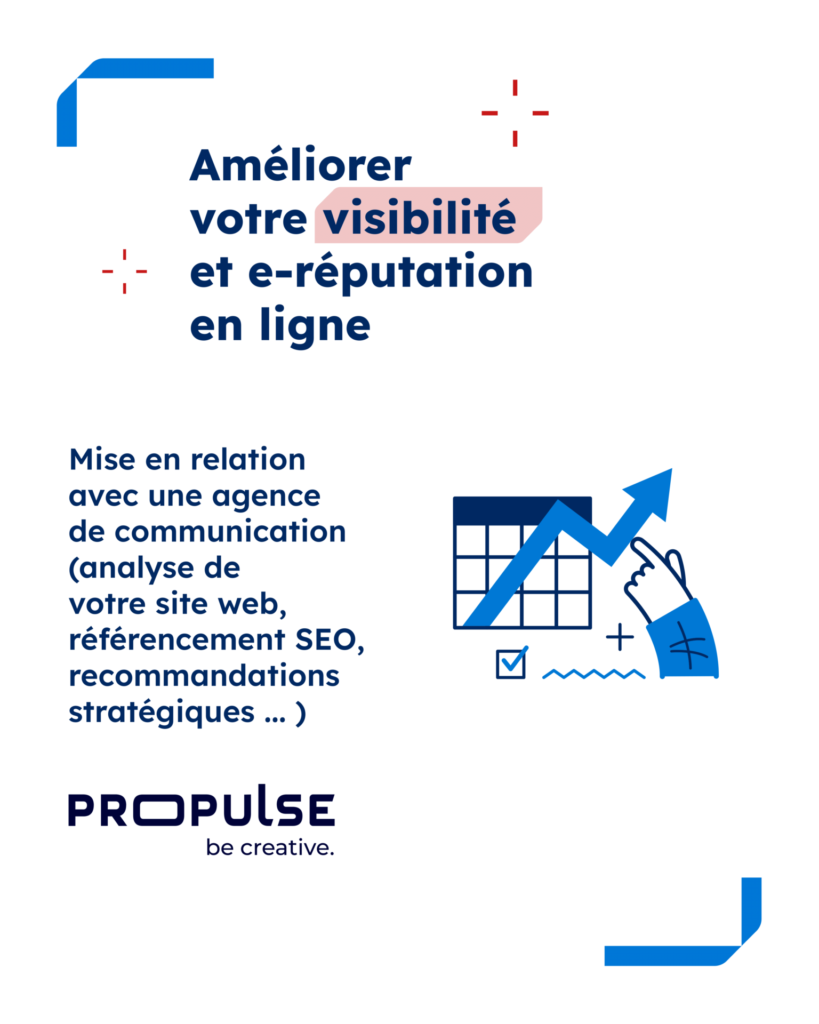 Améliorer votre visibilité et e-réputation en ligne

Mise en relation avec une agence de communication (analyse de votre site web, référencement SEO, recommandations stratégiques ... )

PROPULSE
be creative.